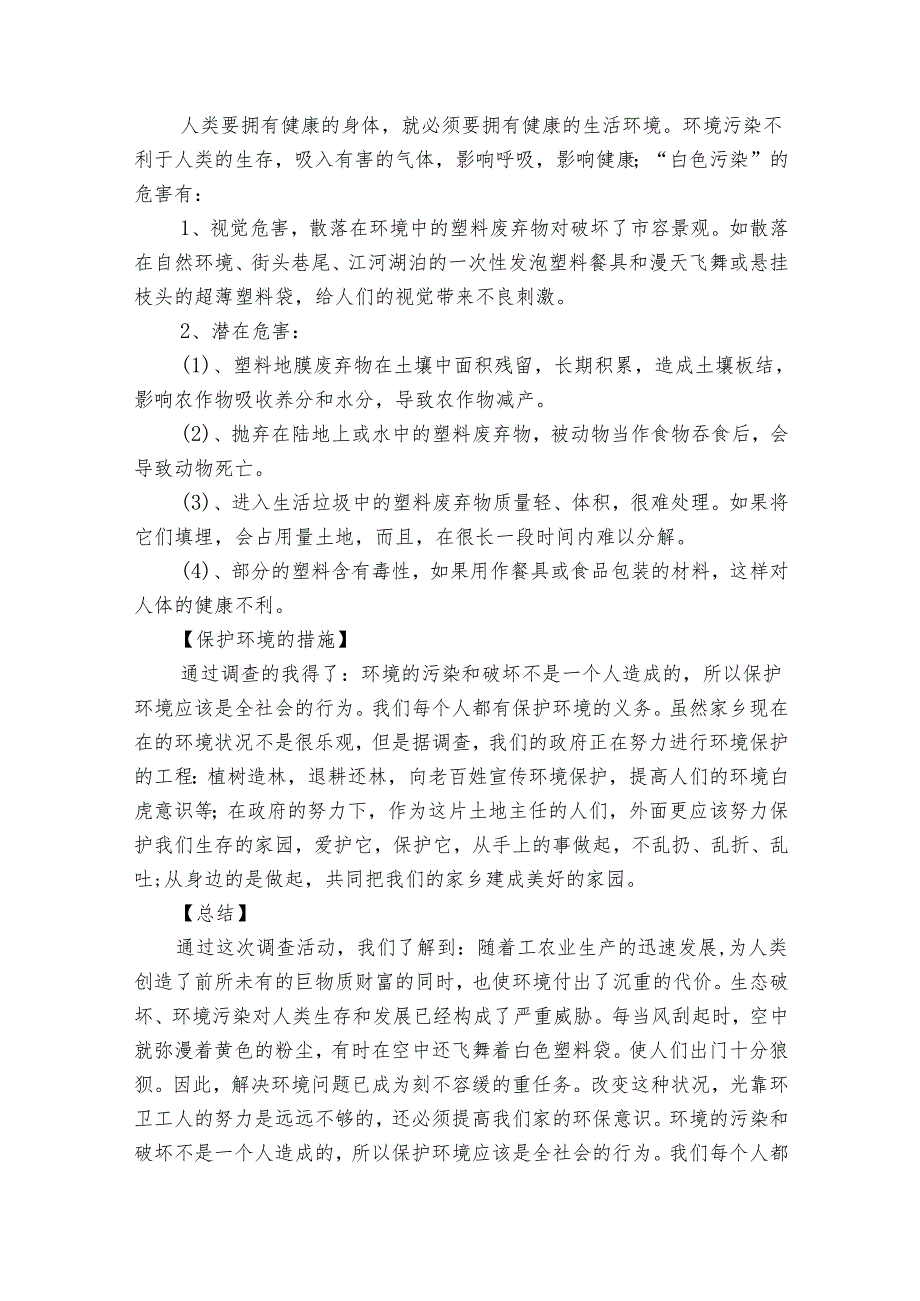 人类要拥有健康的身体，就必须要拥有健康的生活环境。环境污染不利于人类的生存，吸入有害的气体，影响呼吸，影响健康；“白色污染”的危害有：

1、视觉危害，散落在环境中的塑料废弃物对破坏了市容景观。如散落在自然环境、街头巷尾、江河湖泊的一次性发泡塑料餐具和漫天飞舞或悬挂枝头的超薄塑料袋，给人们的视觉带来不良刺激。

2、潜在危害：

(1)、塑料地膜废弃物在土壤中面积残留，长期积累，造成土壤板结，影响农作物吸收养分和水分，导致农作物减产。

(2)、抛弃在陆地上或水中的塑料废弃物，被动物当作食物吞食后，会导致动物死亡。

(3)、进入生活垃圾中的塑料废弃物质量轻、体积，很难处理。如果将它们填埋，会占用量土地，而且，在很长一段时间内难以分解。

(4)、部分的塑料含有毒性，如果用作餐具或食品包装的材料，这样对人体的健康不利。

【保护环境的措施】

通过调查的我得了：环境的污染和破坏不是一个人造成的，所以保护环境应该是全社会的行为。我们每个人都有保护环境的义务。虽然家乡现在在的环境状况不是很乐观，但是据调查，我们的政府正在努力进行环境保护的工程：植树造林，退耕还林，向老百姓宣传环境保护，提高人们的环境白虎意识等；在政府的努力下，作为这片土地主任的人们，外面更应该努力保护我们生存的家园，爱护它，保护它，从手上的事做起，不乱扔、乱折、乱吐；从身边的是做起，共同把我们的家乡建成美好的家园。

【总结】

通过这次调查活动，我们了解到：随着工农业生产的迅速发展，为人类创造了前所未有的巨物质财富的同时，也使环境付出了沉重的代价。生态破坏、环境污染对人类生存和发展已经构成了严重威胁。每当风刮起时，空中就弥漫着黄色的粉尘，有时在空中还飞舞着白色塑料袋。使人们出门十分狼狈。因此，解决环境问题已成为刻不容缓的重任务。改变这种状况，光靠环卫工人的努力是远远不够的，还必须提高我们家的环保意识。环境的污染和破坏不是一个人造成的，所以保护环境应该是全社会的行为。我们每个人都